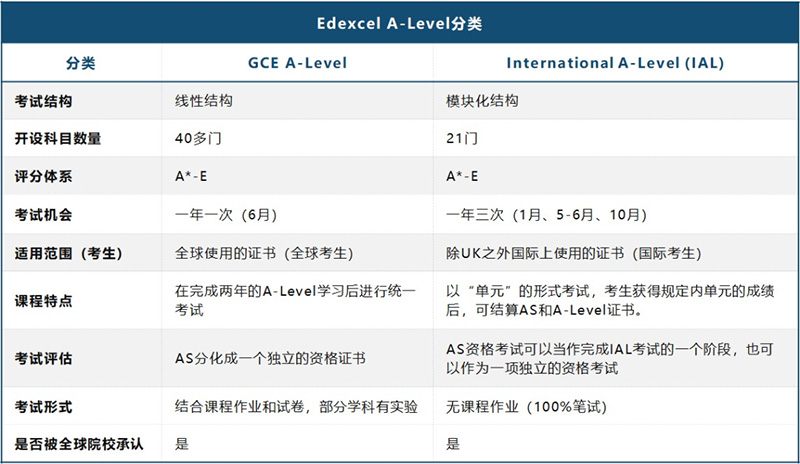 Edexcel A-Level分类

| 分类 | GCE A-Level | International A-Level (IAL) |
|---|---|---|
| 考试结构 | 线性结构 | 模块化结构 |
| 开设科目数量 | 40多门 | 21门 |
| 评分体系 | A*-E | A*-E |
| 考试机会 | 一年一次（6月） | 一年三次（1月、5-6月、10月） |
| 适用范围（考生） | 全球使用的证书（全球考生） | 除UK之外国际上使用的证书（国际考生） |
| 课程特点 | 在完成两年的A-Level学习后进行统一考试 | 以“单元”的形式考试，考生获得规定内单元的成绩后，可结算AS和A-Level证书。 |
| 考试评估 | AS分化成一个独立的资格证书 | AS资格考试可以当作完成IAL考试的一个阶段，也可以作为一项独立的资格考试 |
| 考试形式 | 结合课程作业和试卷，部分学科有实验 | 无课程作业（100%笔试） |
| 是否被全球院校承认 | 是 | 是 |